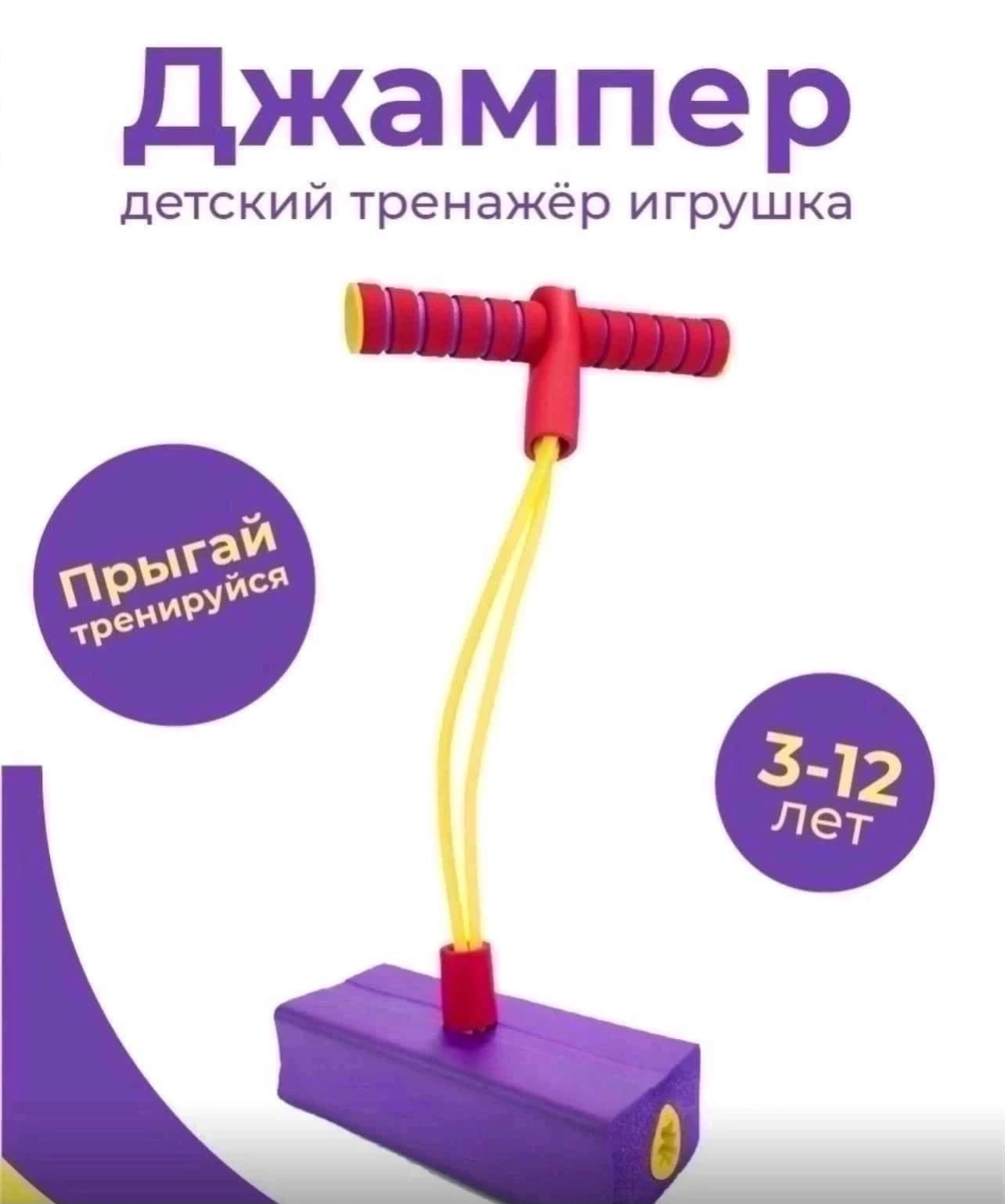 Джампер
детский тренажёр игрушка

Прыгай
тренируйся

3-12
лет